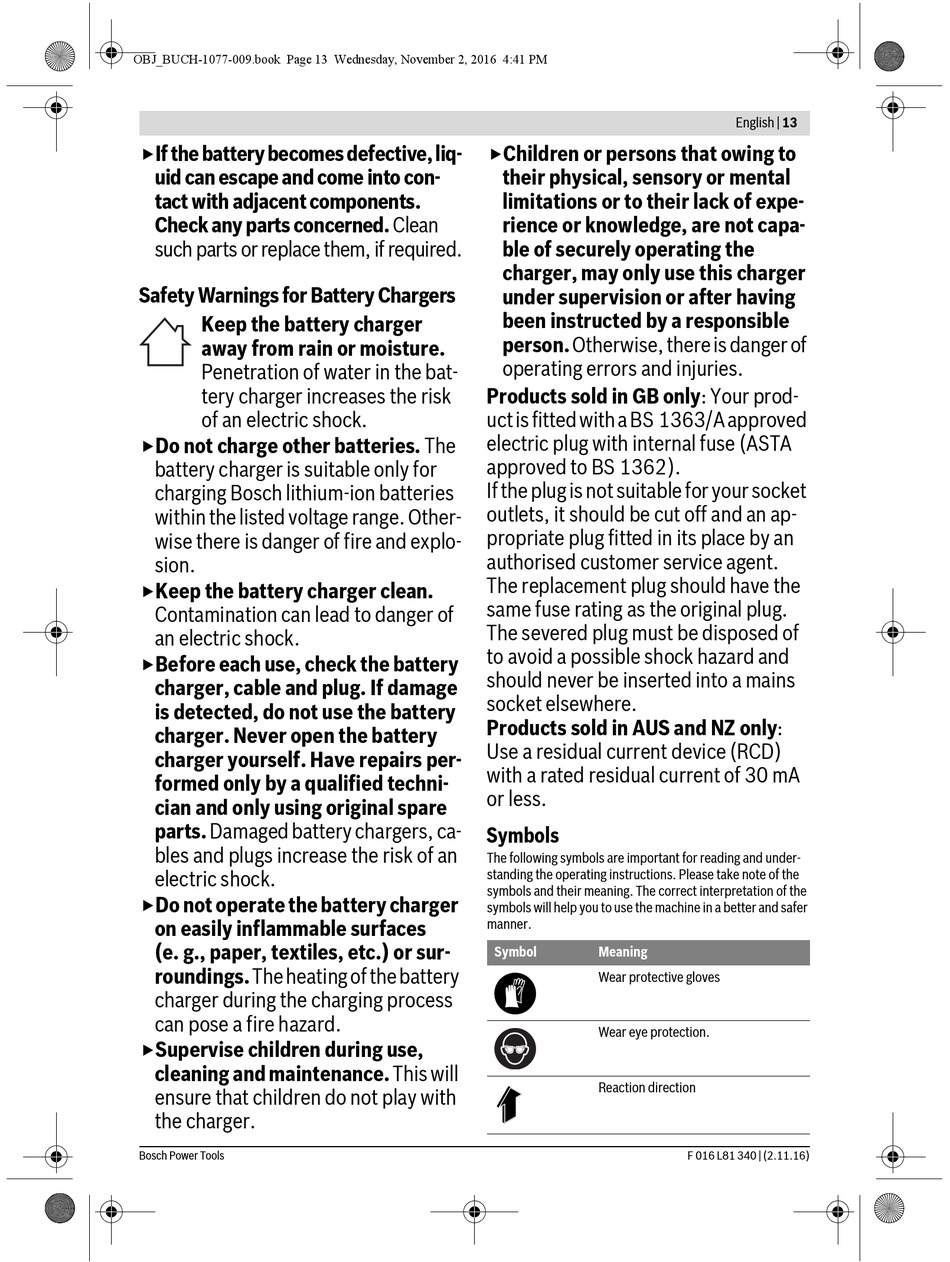 OBJ_BUCH-1077-009.book Page 13 Wednesday, November 2, 2016 4:41 PM

English | 13

▶ If the battery becomes defective, liquid can escape and come into contact with adjacent components. Check any parts concerned. Clean such parts or replace them, if required.

Safety Warnings for Battery Chargers

Keep the battery charger away from rain or moisture. Penetration of water in the battery charger increases the risk of an electric shock.

▶ Do not charge other batteries. The battery charger is suitable only for charging Bosch lithium-ion batteries within the listed voltage range. Otherwise there is danger of fire and explosion.

▶ Keep the battery charger clean. Contamination can lead to danger of an electric shock.

▶ Before each use, check the battery charger, cable and plug. If damage is detected, do not use the battery charger. Never open the battery charger yourself. Have repairs performed only by a qualified technician and only using original spare parts. Damaged battery chargers, cables and plugs increase the risk of an electric shock.

▶ Do not operate the battery charger on easily inflammable surfaces (e. g., paper, textiles, etc.) or surroundings. The heating of the battery charger during the charging process can pose a fire hazard.

▶ Supervise children during use, cleaning and maintenance. This will ensure that children do not play with the charger.

▶ Children or persons that owing to their physical, sensory or mental limitations or to their lack of experience or knowledge, are not capable of securely operating the charger, may only use this charger under supervision or after having been instructed by a responsible person. Otherwise, there is danger of operating errors and injuries.

Products sold in GB only: Your product is fitted with a BS 1363/A approved electric plug with internal fuse (ASTA approved to BS 1362).
If the plug is not suitable for your socket outlets, it should be cut off and an appropriate plug fitted in its place by an authorised customer service agent. The replacement plug should have the same fuse rating as the original plug.
The severed plug must be disposed of to avoid a possible shock hazard and should never be inserted into a mains socket elsewhere.
Products sold in AUS and NZ only: Use a residual current device (RCD) with a rated residual current of 30 mA or less.

Symbols

The following symbols are important for reading and understanding the operating instructions. Please take note of the symbols and their meaning. The correct interpretation of the symbols will help you to use the machine in a better and safer manner.

| Symbol | Meaning |
|---|---|
| | Wear protective gloves |
| | Wear eye protection. |
| | Reaction direction |

Bosch Power Tools

F 016 L81 340 | (2.11.16)